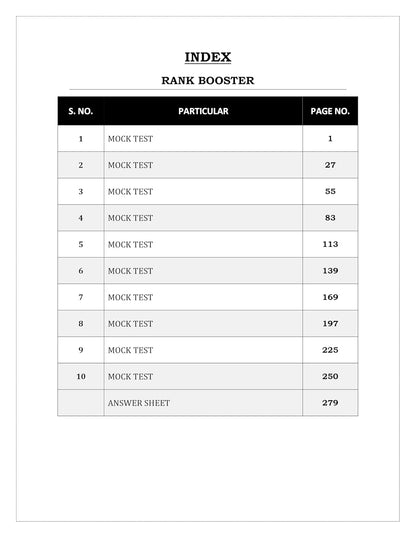 INDEX

RANK BOOSTER

| S. NO. | PARTICULAR | PAGE NO. |
|---|---|---|
| 1 | MOCK TEST | 1 |
| 2 | MOCK TEST | 27 |
| 3 | MOCK TEST | 55 |
| 4 | MOCK TEST | 83 |
| 5 | MOCK TEST | 113 |
| 6 | MOCK TEST | 139 |
| 7 | MOCK TEST | 169 |
| 8 | MOCK TEST | 197 |
| 9 | MOCK TEST | 225 |
| 10 | MOCK TEST | 250 |
| | ANSWER SHEET | 279 |